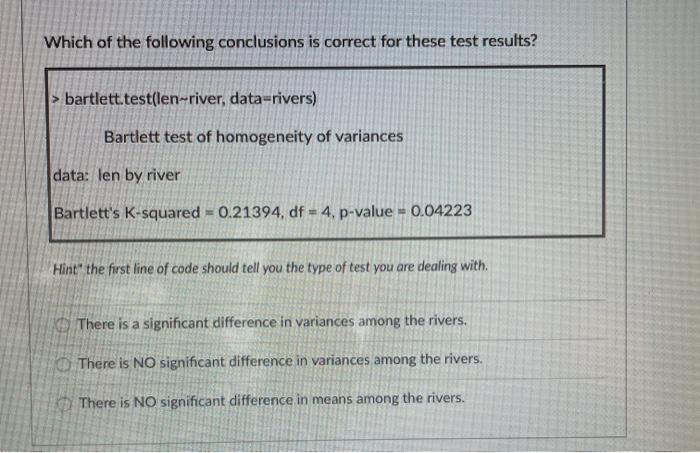 Which of the following conclusions is correct for these test results?

> bartlett.test(len~river, data=rivers)

Bartlett test of homogeneity of variances

data: len by river

Bartlett's K-squared = 0.21394, df = 4, p-value = 0.04223

Hint* the first line of code should tell you the type of test you are dealing with.

There is a significant difference in variances among the rivers.

There is NO significant difference in variances among the rivers.

There is NO significant difference in means among the rivers.